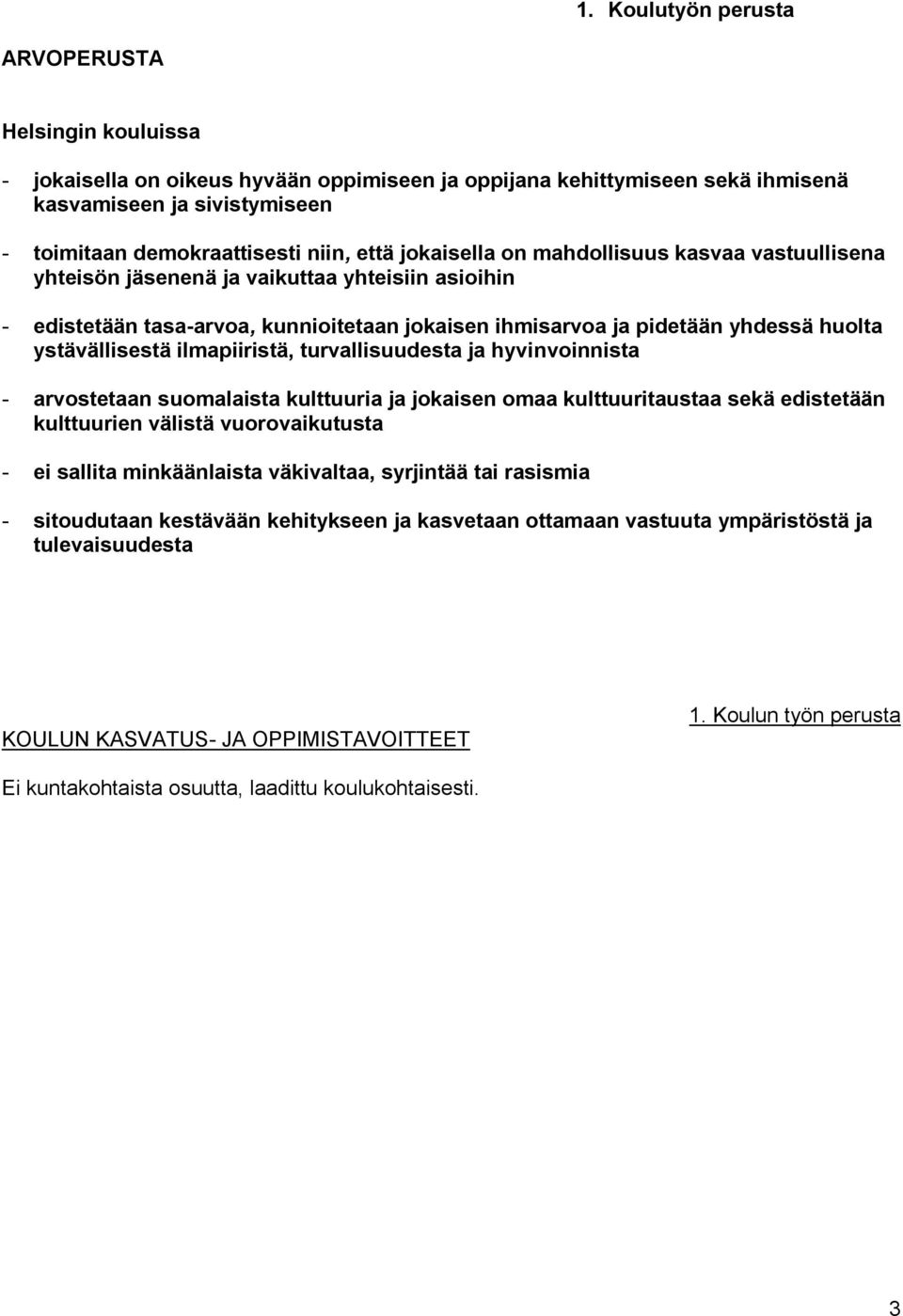 1. Koulutyön perusta

ARVOPERUSTA

Helsingin kouluissa

- jokaisella on oikeus hyvään oppimiseen ja oppijana kehittymiseen sekä ihmisenä kasvamiseen ja sivistymiseen

- toimitaan demokraattisesti niin, että jokaisella on mahdollisuus kasvaa vastuullisena yhteisön jäsenenä ja vaikuttaa yhteisiin asioihin

- edistetään tasa-arvoa, kunnioitetaan jokaisen ihmisarvoa ja pidetään yhdessä huolta ystävällisestä ilmapiiristä, turvallisuudesta ja hyvinvoinnista

- arvostetaan suomalaista kulttuuria ja jokaisen omaa kulttuuritaustaa sekä edistetään kulttuurien välistä vuorovaikutusta

- ei sallita minkäänlaista väkivaltaa, syrjintää tai rasismia

- sitoudutaan kestävään kehitykseen ja kasvetaan ottamaan vastuuta ympäristöstä ja tulevaisuudesta

1. Koulun työn perusta

KOULUN KASVATUS- JA OPPIMISTAVOITTEET

Ei kuntakohtaista osuutta, laadittu koulukohtaisesti.

3